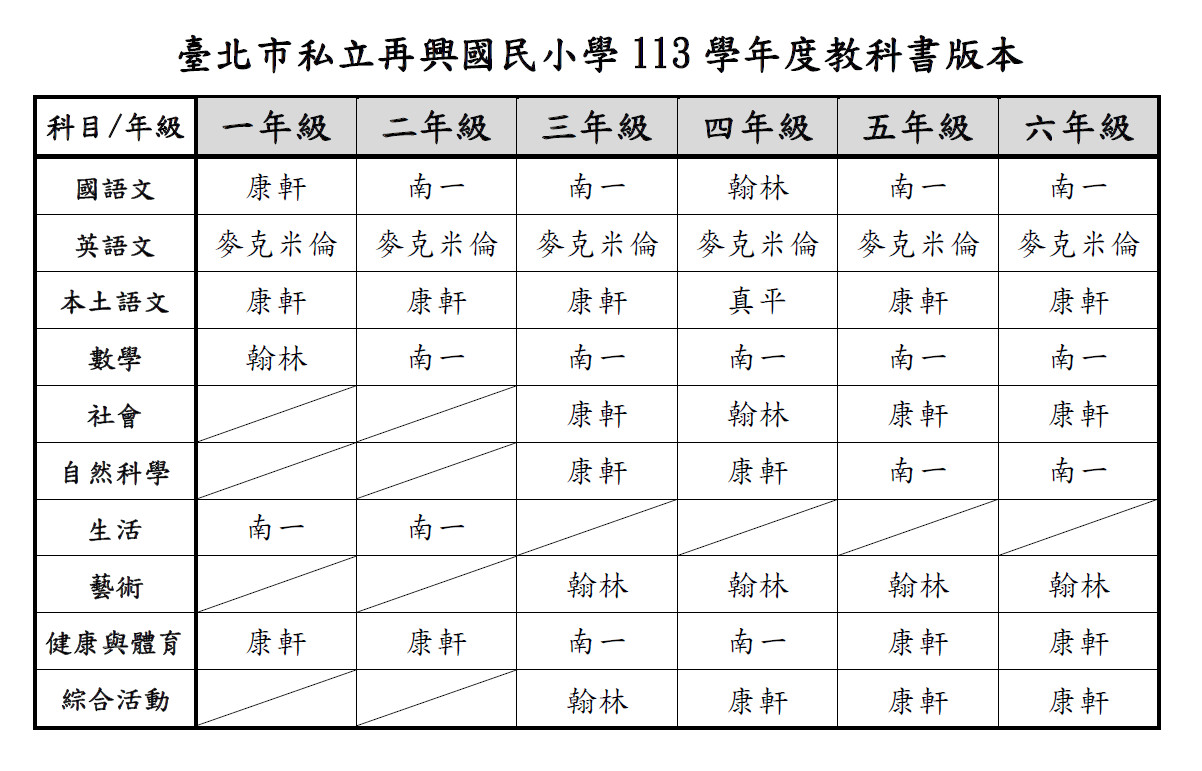 臺北市私立再興國民小學 113 學年度教科書版本

| 科目/年級 | 一年級 | 二年級 | 三年級 | 四年級 | 五年級 | 六年級 |
|---|---|---|---|---|---|---|
| 國語文 | 康軒 | 南一 | 南一 | 翰林 | 南一 | 南一 |
| 英語文 | 麥克米倫 | 麥克米倫 | 麥克米倫 | 麥克米倫 | 麥克米倫 | 麥克米倫 |
| 本土語文 | 康軒 | 康軒 | 康軒 | 真平 | 康軒 | 康軒 |
| 數學 | 翰林 | 南一 | 南一 | 南一 | 南一 | 南一 |
| 社會 | | | 康軒 | 翰林 | 康軒 | 康軒 |
| 自然科學 | | | 康軒 | 康軒 | 南一 | 南一 |
| 生活 | 南一 | 南一 | | | | |
| 藝術 | | | 翰林 | 翰林 | 翰林 | 翰林 |
| 健康與體育 | 康軒 | 康軒 | 南一 | 南一 | 康軒 | 康軒 |
| 綜合活動 | | | 翰林 | 康軒 | 康軒 | 康軒 |